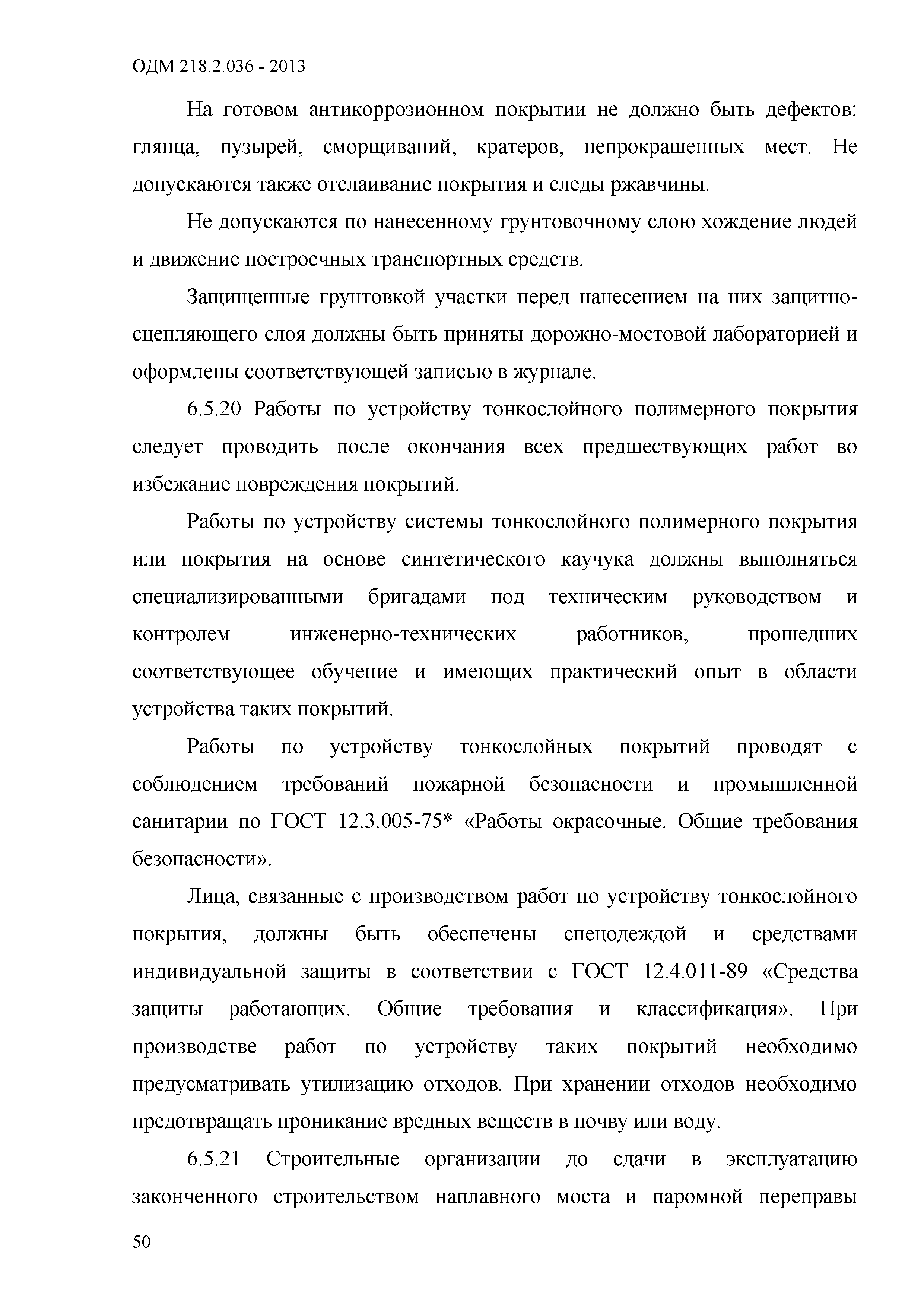 ОДМ 218.2.036 - 2013

На готовом антикоррозионном покрытии не должно быть дефектов: глянца, пузырей, сморщиваний, кратеров, непрокрашенных мест. Не допускаются также отслаивание покрытия и следы ржавчины.

Не допускаются по нанесенному грунтовочному слою хождение людей и движение построечных транспортных средств.

Защищенные грунтовкой участки перед нанесением на них защитно-сцепляющего слоя должны быть приняты дорожно-мостовой лабораторией и оформлены соответствующей записью в журнале.

6.5.20 Работы по устройству тонкослойного полимерного покрытия следует проводить после окончания всех предшествующих работ во избежание повреждения покрытий.

Работы по устройству системы тонкослойного полимерного покрытия или покрытия на основе синтетического каучука должны выполняться специализированными бригадами под техническим руководством и контролем инженерно-технических работников, прошедших соответствующее обучение и имеющих практический опыт в области устройства таких покрытий.

Работы по устройству тонкослойных покрытий проводят с соблюдением требований пожарной безопасности и промышленной санитарии по ГОСТ 12.3.005-75* «Работы окрасочные. Общие требования безопасности».

Лица, связанные с производством работ по устройству тонкослойного покрытия, должны быть обеспечены спецодеждой и средствами индивидуальной защиты в соответствии с ГОСТ 12.4.011-89 «Средства защиты работающих. Общие требования и классификация». При производстве работ по устройству таких покрытий необходимо предусматривать утилизацию отходов. При хранении отходов необходимо предотвращать проникание вредных веществ в почву или воду.

6.5.21 Строительные организации до сдачи в эксплуатацию законченного строительством наплавного моста и паромной переправы

50